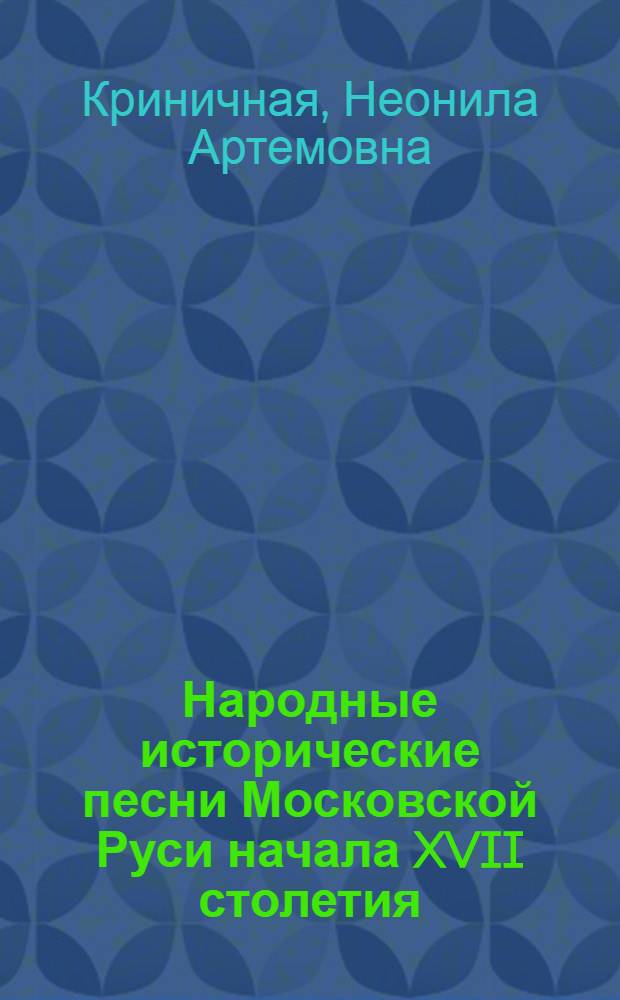 Криничная, Неонила Артемовна

Народные исторические песни Московской Руси начала XVII столетия